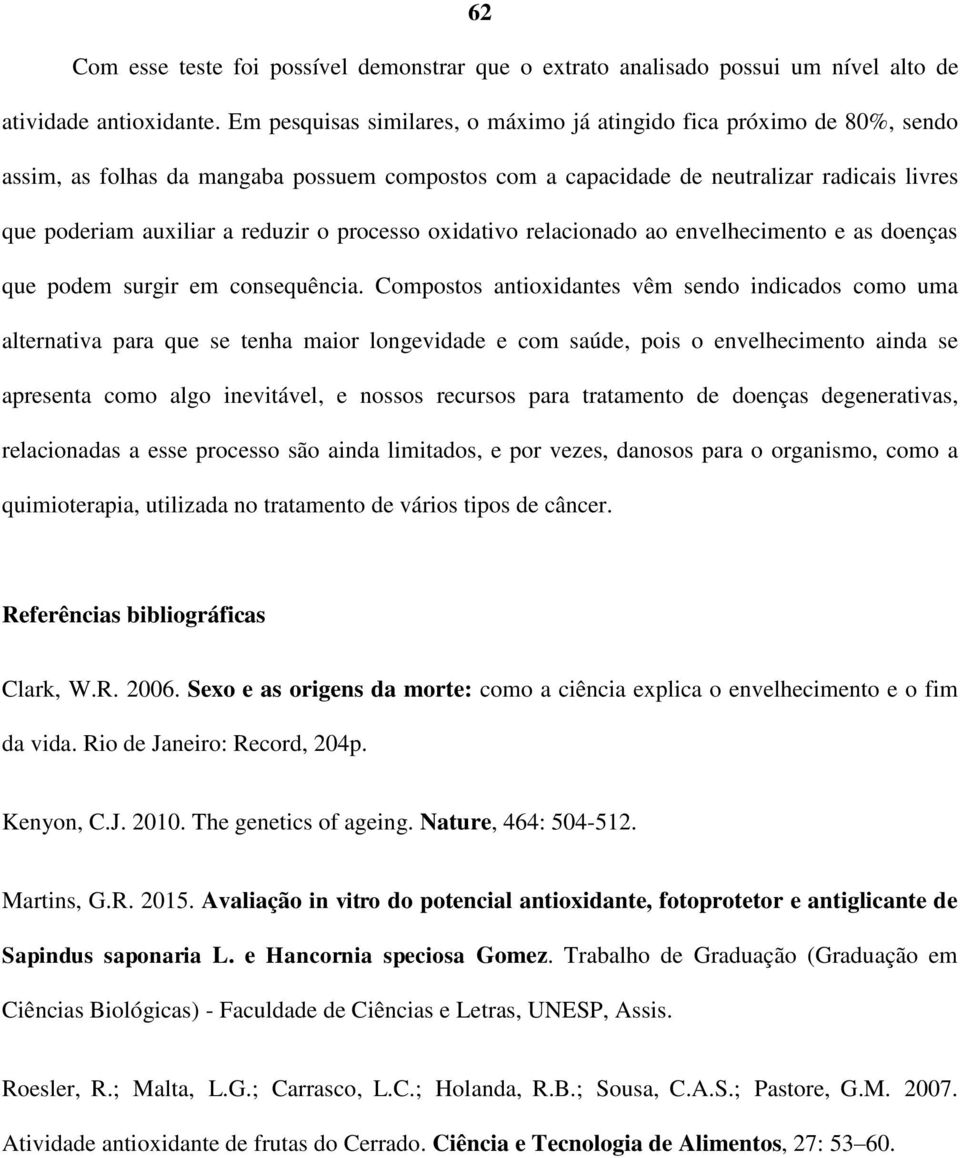 62

Com esse teste foi possível demonstrar que o extrato analisado possui um nível alto de atividade antioxidante. Em pesquisas similares, o máximo já atingido fica próximo de 80%, sendo assim, as folhas da mangaba possuem compostos com a capacidade de neutralizar radicais livres que poderiam auxiliar a reduzir o processo oxidativo relacionado ao envelhecimento e as doenças que podem surgir em consequência. Compostos antioxidantes vêm sendo indicados como uma alternativa para que se tenha maior longevidade e com saúde, pois o envelhecimento ainda se apresenta como algo inevitável, e nossos recursos para tratamento de doenças degenerativas, relacionadas a esse processo são ainda limitados, e por vezes, danosos para o organismo, como a quimioterapia, utilizada no tratamento de vários tipos de câncer.

Referências bibliográficas

Clark, W.R. 2006. Sexo e as origens da morte: como a ciência explica o envelhecimento e o fim da vida. Rio de Janeiro: Record, 204p.

Kenyon, C.J. 2010. The genetics of ageing. Nature, 464: 504-512.

Martins, G.R. 2015. Avaliação in vitro do potencial antioxidante, fotoprotetor e antiglicante de Sapindus saponaria L. e Hancornia speciosa Gomez. Trabalho de Graduação (Graduação em Ciências Biológicas) - Faculdade de Ciências e Letras, UNESP, Assis.

Roesler, R.; Malta, L.G.; Carrasco, L.C.; Holanda, R.B.; Sousa, C.A.S.; Pastore, G.M. 2007. Atividade antioxidante de frutas do Cerrado. Ciência e Tecnologia de Alimentos, 27: 53–60.